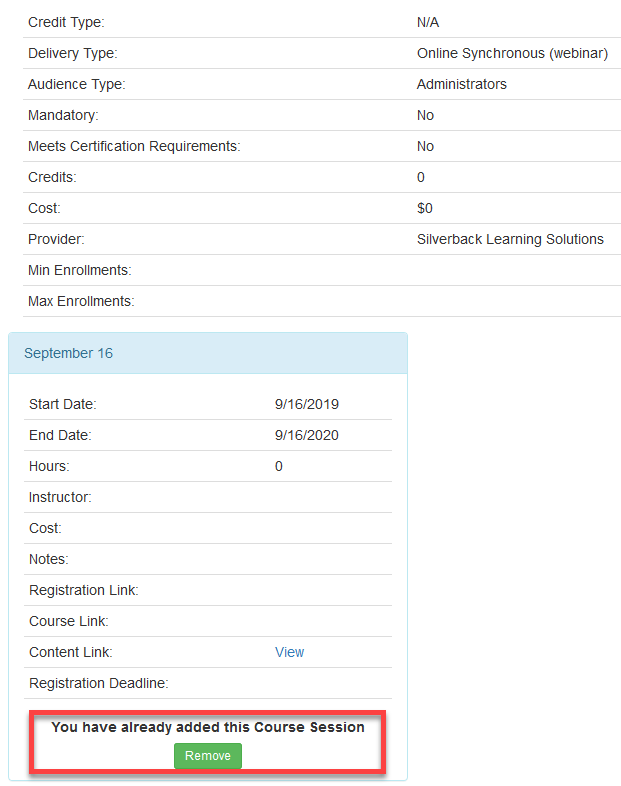 | | |
|---|---|
| Credit Type: | N/A |
| Delivery Type: | Online Synchronous (webinar) |
| Audience Type: | Administrators |
| Mandatory: | No |
| Meets Certification Requirements: | No |
| Credits: | 0 |
| Cost: | $0 |
| Provider: | Silverback Learning Solutions |
| Min Enrollments: | |
| Max Enrollments: | |

September 16

| | |
|---|---|
| Start Date: | 9/16/2019 |
| End Date: | 9/16/2020 |
| Hours: | 0 |
| Instructor: | |
| Cost: | |
| Notes: | |
| Registration Link: | |
| Course Link: | |
| Content Link: | View |
| Registration Deadline: | |

You have already added this Course Session

Remove